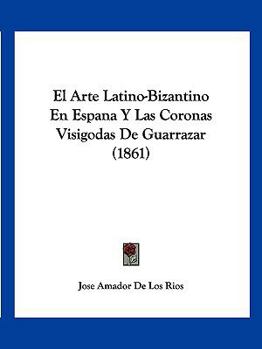 El Arte Latino-Bizantino En Espana Y Las Coronas Visigodas De Guarrazar (1861)

Jose Amador De Los Rios